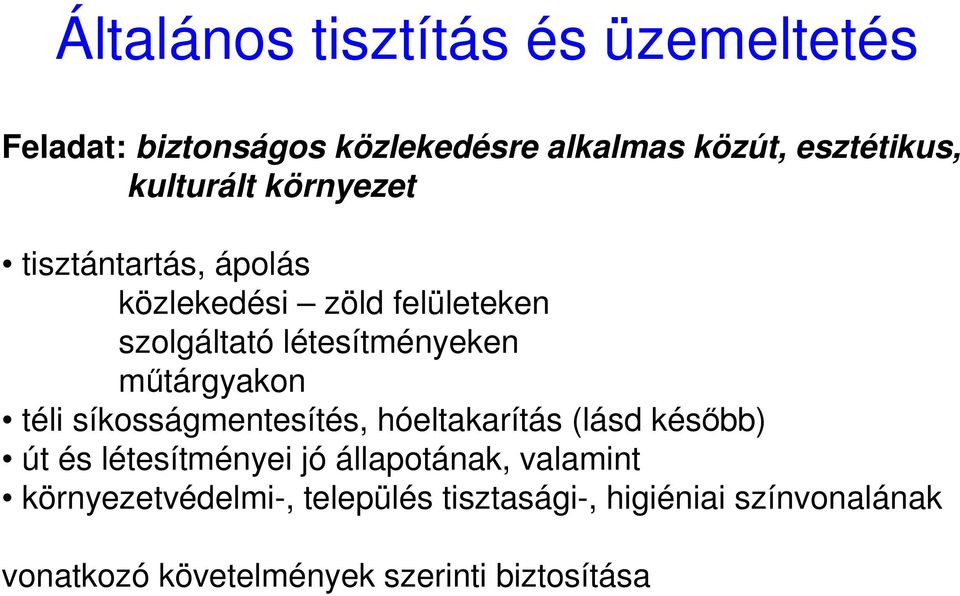 Általános tisztítás és üzemeltetés

Feladat: biztonságos közlekedésre alkalmas közút, esztétikus, kulturált környezet

• tisztántartás, ápolás
közlekedési – zöld felületeken
szolgáltató létesítményeken
műtárgyakon
• téli síkosságmentesítés, hóeltakarítás (lásd később)
• út és létesítményei jó állapotának, valamint
• környezetvédelmi-, település tisztasági-, higiéniai színvonalának

vonatkozó követelmények szerinti biztosítása